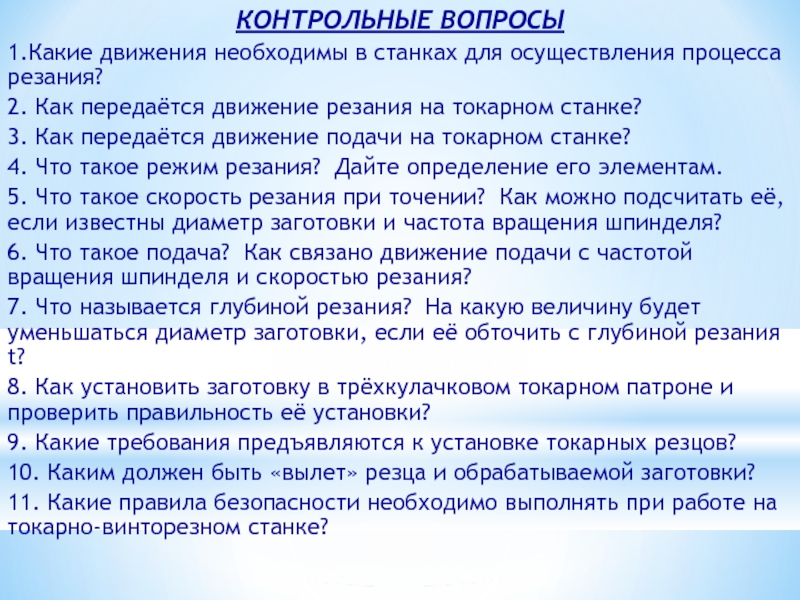 КОНТРОЛЬНЫЕ ВОПРОСЫ

1.Какие движения необходимы в станках для осуществления процесса резания?

2. Как передаётся движение резания на токарном станке?

3. Как передаётся движение подачи на токарном станке?

4. Что такое режим резания? Дайте определение его элементам.

5. Что такое скорость резания при точении? Как можно подсчитать её, если известны диаметр заготовки и частота вращения шпинделя?

6. Что такое подача? Как связано движение подачи с частотой вращения шпинделя и скоростью резания?

7. Что называется глубиной резания? На какую величину будет уменьшаться диаметр заготовки, если её обточить с глубиной резания t?

8. Как установить заготовку в трёхкулачковом токарном патроне и проверить правильность её установки?

9. Какие требования предъявляются к установке токарных резцов?

10. Каким должен быть «вылет» резца и обрабатываемой заготовки?

11. Какие правила безопасности необходимо выполнять при работе на токарно-винторезном станке?